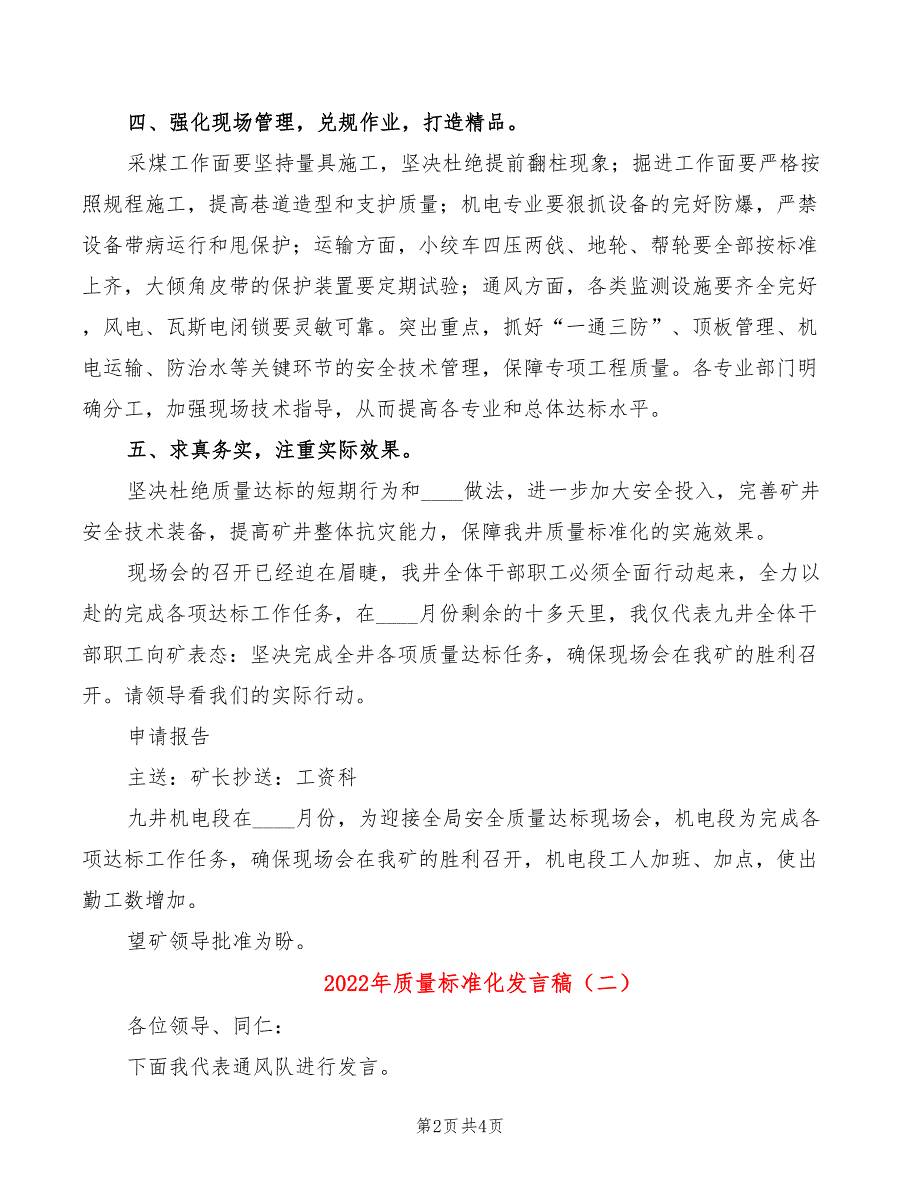 四、强化现场管理，兑规作业，打造精品。

采煤工作面要坚持量具施工，坚决杜绝提前翻柱现象；掘进工作面要严格按照规程施工，提高巷道造型和支护质量；机电专业要狠抓设备的完好防爆，严禁设备带病运行和甩保护；运输方面，小绞车四压两戗、地轮、帮轮要全部按标准上齐，大倾角皮带的保护装置要定期试验；通风方面，各类监测设施要齐全完好，风电、瓦斯电闭锁要灵敏可靠。突出重点，抓好“一通三防”、顶板管理、机电运输、防治水等关键环节的安全技术管理，保障专项工程质量。各专业部门明确分工，加强现场技术指导，从而提高各专业和总体达标水平。

五、求真务实，注重实际效果。

坚决杜绝质量达标的短期行为和____做法，进一步加大安全投入，完善矿井安全技术装备，提高矿井整体抗灾能力，保障我井质量标准化的实施效果。

现场会的召开已经迫在眉睫，我井全体干部职工必须全面行动起来，全力以赴的完成各项达标工作任务，在____月份剩余的十多天里，我仅代表九井全体干部职工向矿表态：坚决完成全井各项质量达标任务，确保现场会在我矿的胜利召开。请领导看我们的实际行动。

申请报告

主送：矿长抄送：工资科

九井机电段在____月份，为迎接全局安全质量达标现场会，机电段为完成各项达标工作任务，确保现场会在我矿的胜利召开，机电段工人加班、加点，使出勤工数增加。

望矿领导批准为盼。

2022年质量标准化发言稿（二）

各位领导、同仁：

下面我代表通风队进行发言。

第2页 共4页